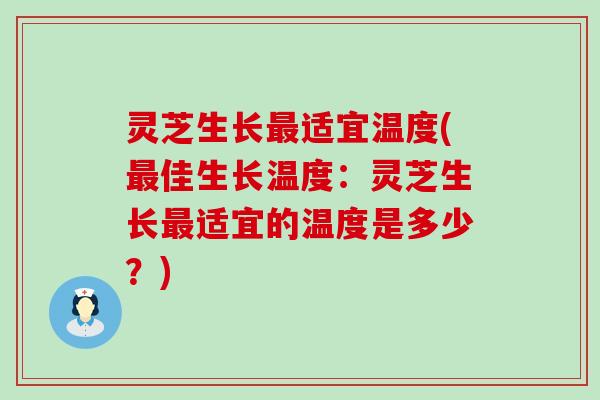 灵芝生长最适宜温度(最佳生长温度：灵芝生长最适宜的温度是多少？)